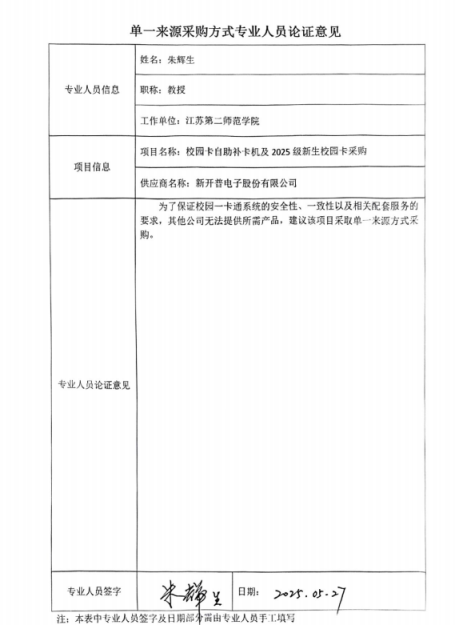 单一来源采购方式专业人员论证意见

| 专业人员信息 | 姓名：朱辉生 |
|---|---|
| | 职称：教授 |
| | 工作单位：江苏第二师范学院 |
| 项目信息 | 项目名称：校园卡自助补卡机及 2025 级新生校园卡采购 |
| | 供应商名称：新开普电子股份有限公司 |
| 专业人员论证意见 | 为了保证校园一卡通系统的安全性、一致性以及相关配套服务的要求，其他公司无法提供所需产品，建议该项目采取单一来源方式采购。 |
| 专业人员签字 | 朱辉生 日期：2025.05.27 |

注：本表中专业人员签字及日期部分需由专业人员手工填写